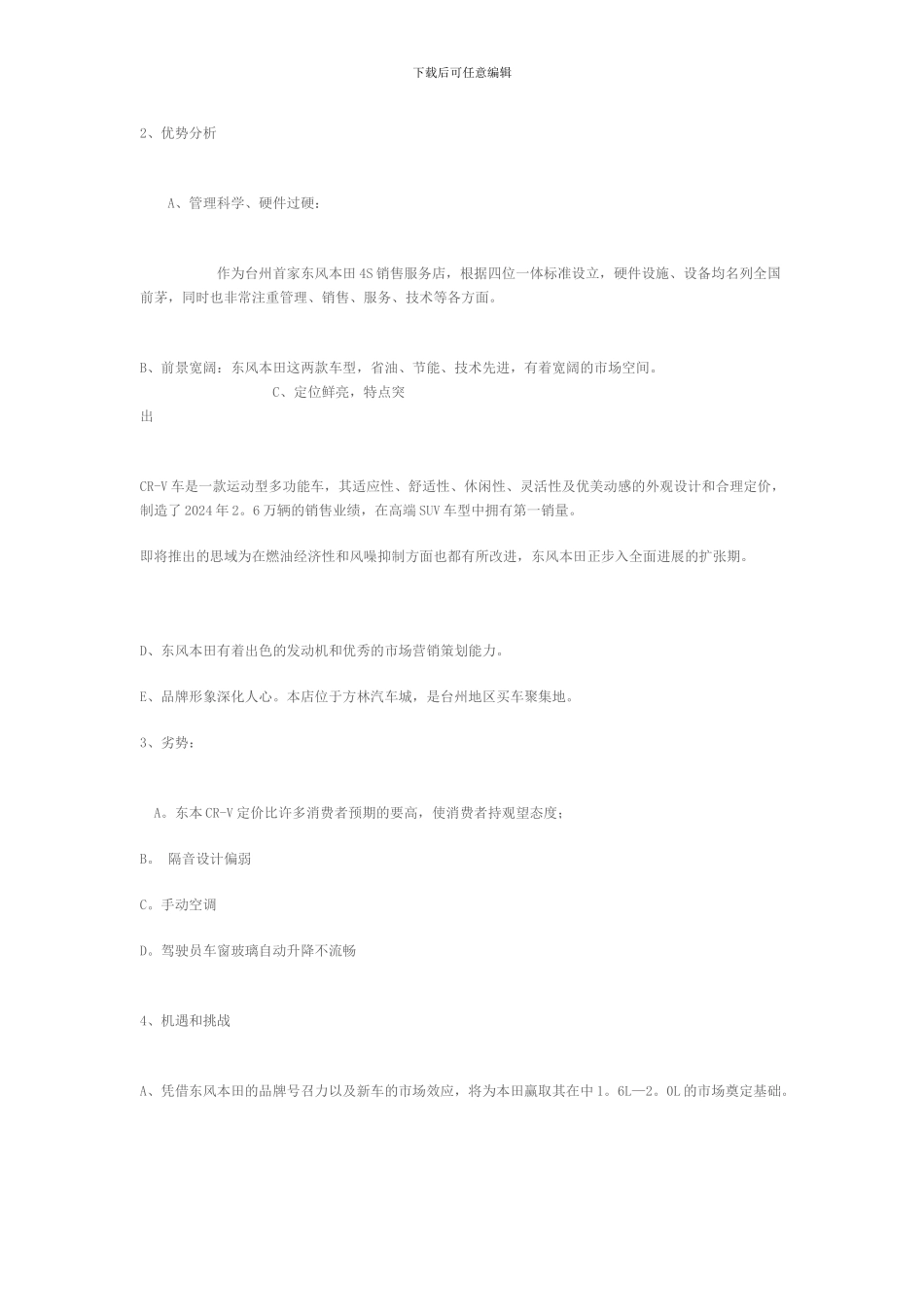 下载后可任意编辑

2、优势分析

A、管理科学、硬件过硬：

作为台州首家东风本田4S销售服务店，根据四位一体标准设立，硬件设施、设备均名列全国前茅，同时也非常注重管理、销售、服务、技术等各方面。

B、前景宽阔：东风本田这两款车型，省油、节能、技术先进，有着宽阔的市场空间。

C、定位鲜亮，特点突出

CR-V车是一款运动型多功能车，其适应性、舒适性、休闲性、灵活性及优美动感的外观设计和合理定价，制造了2024年2。6万辆的销售业绩，在高端SUV车型中拥有第一销量。

即将推出的思域为在燃油经济性和风噪抑制方面也都有所改进，东风本田正步入全面进展的扩张期。

D、东风本田有着出色的发动机和优秀的市场营销策划能力。

E、品牌形象深化人心。本店位于方林汽车城，是台州地区买车聚集地。

3、劣势：

A。东本CR-V定价比许多消费者预期的要高，使消费者持观望态度；

B。 隔音设计偏弱

C。手动空调

D。驾驶员车窗玻璃自动升降不流畅

4、机遇和挑战

A、凭借东风本田的品牌号召力以及新车的市场效应，将为本田赢取其在中1。6L—2。0L的市场奠定基础。